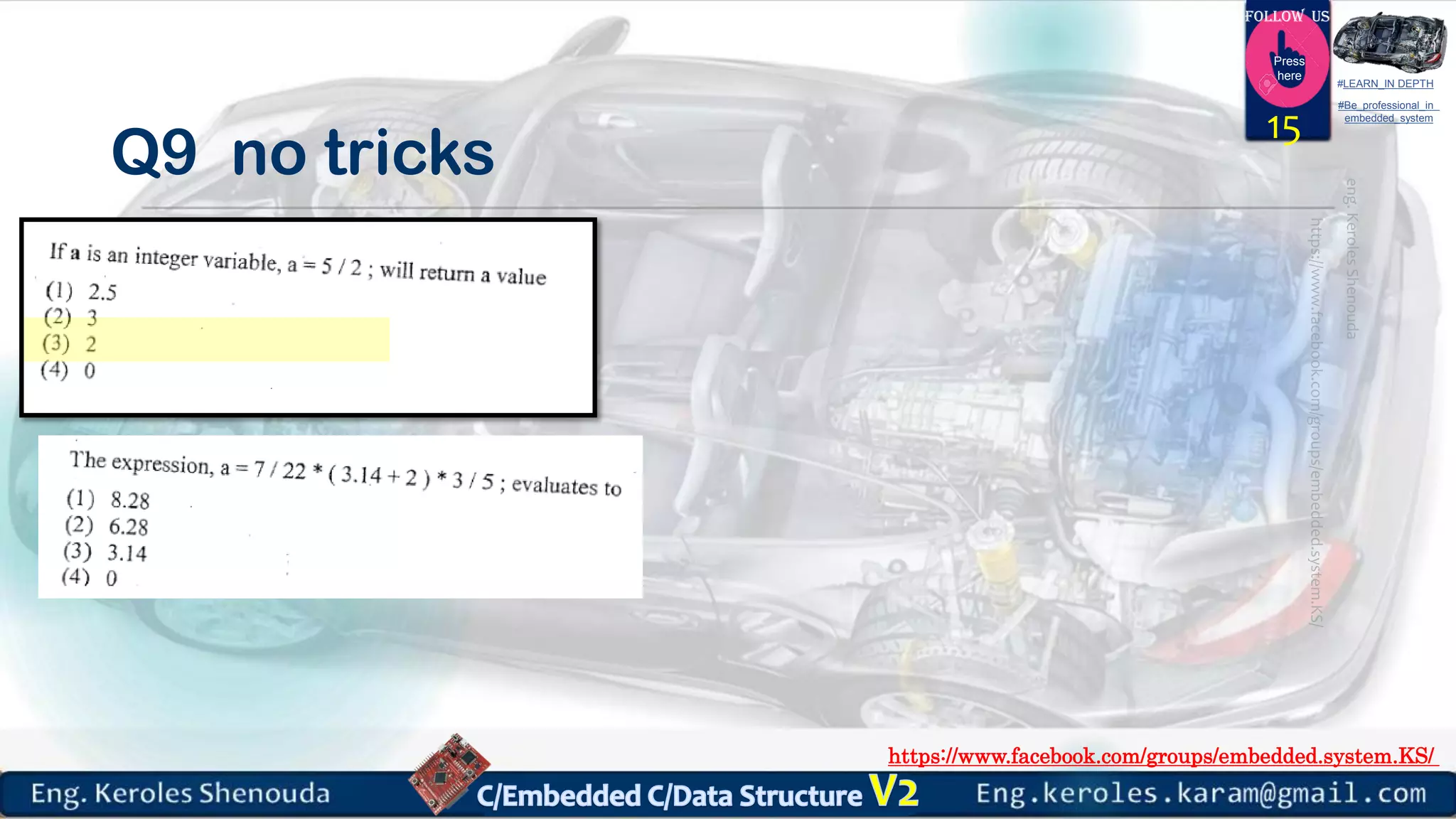 FOLLOW US
Press here
15
#LEARN_IN DEPTH
#Be_professional_in_embedded_system

Q9 no tricks

If a is an integer variable, a = 5 / 2 ; will return a value
(1) 2.5
(2) 3
(3) 2
(4) 0

The expression, a = 7 / 22 * ( 3.14 + 2 ) * 3 / 5 ; evaluates to
(1) 8.28
(2) 6.28
(3) 3.14
(4) 0

eng. Keroles Shenouda
https://www.facebook.com/groups/embedded.system.KS/

https://www.facebook.com/groups/embedded.system.KS/

Eng. Keroles Shenouda
C/Embedded C/Data Structure V2
Eng.keroles.karam@gmail.com